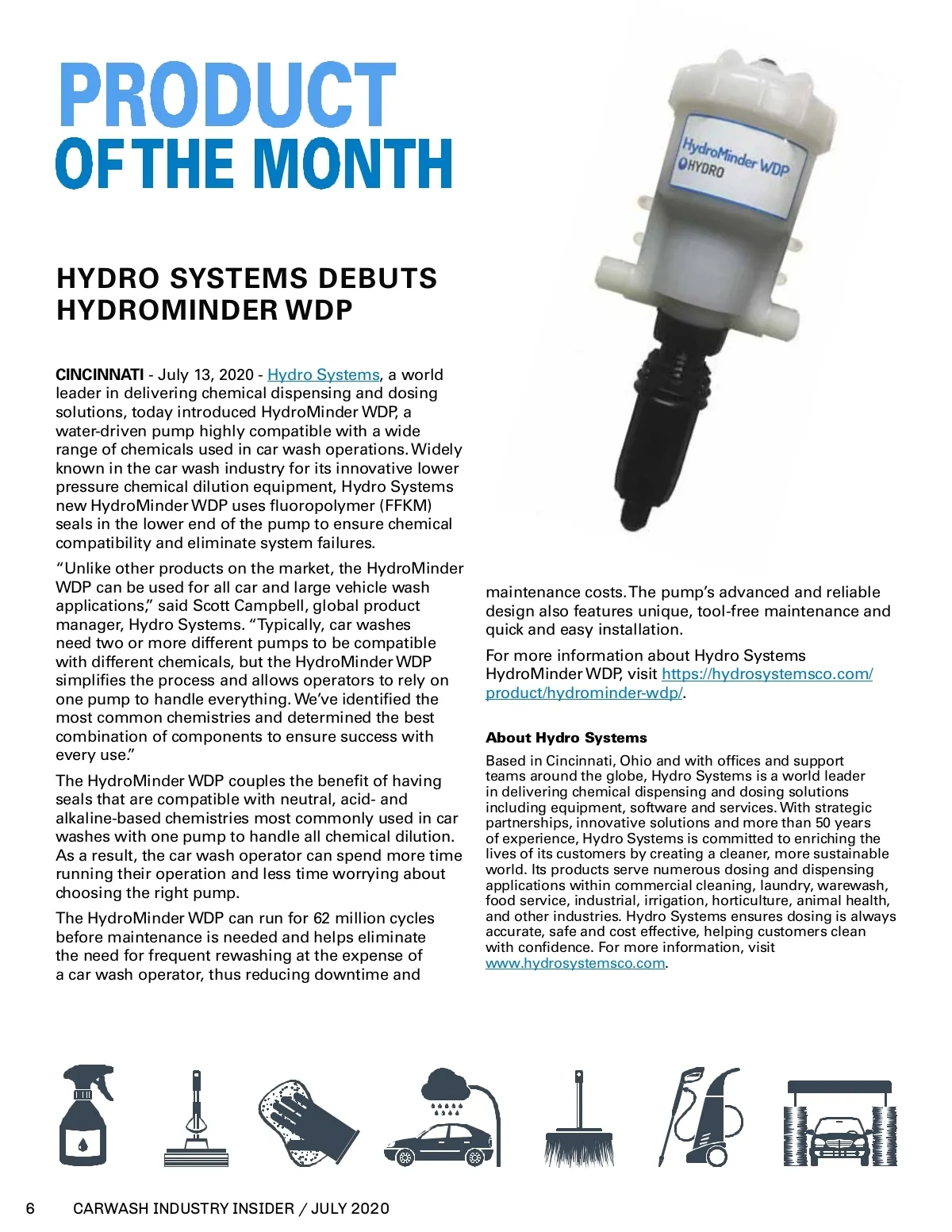 PRODUCT
OF THE MONTH

HydroMinder WDP
HYDRO

HYDRO SYSTEMS DEBUTS HYDROMINDER WDP

CINCINNATI - July 13, 2020 - Hydro Systems, a world leader in delivering chemical dispensing and dosing solutions, today introduced HydroMinder WDP, a water-driven pump highly compatible with a wide range of chemicals used in car wash operations. Widely known in the car wash industry for its innovative lower pressure chemical dilution equipment, Hydro Systems new HydroMinder WDP uses fluoropolymer (FFKM) seals in the lower end of the pump to ensure chemical compatibility and eliminate system failures.

“Unlike other products on the market, the HydroMinder WDP can be used for all car and large vehicle wash applications,” said Scott Campbell, global product manager, Hydro Systems. “Typically, car washes need two or more different pumps to be compatible with different chemicals, but the HydroMinder WDP simplifies the process and allows operators to rely on one pump to handle everything. We’ve identified the most common chemistries and determined the best combination of components to ensure success with every use.”

The HydroMinder WDP couples the benefit of having seals that are compatible with neutral, acid- and alkaline-based chemistries most commonly used in car washes with one pump to handle all chemical dilution. As a result, the car wash operator can spend more time running their operation and less time worrying about choosing the right pump.

The HydroMinder WDP can run for 62 million cycles before maintenance is needed and helps eliminate the need for frequent rewashing at the expense of a car wash operator, thus reducing downtime and maintenance costs. The pump’s advanced and reliable design also features unique, tool-free maintenance and quick and easy installation.

For more information about Hydro Systems HydroMinder WDP, visit https://hydrosystemsco.com/product/hydrominder-wdp/.

About Hydro Systems

Based in Cincinnati, Ohio and with offices and support teams around the globe, Hydro Systems is a world leader in delivering chemical dispensing and dosing solutions including equipment, software and services. With strategic partnerships, innovative solutions and more than 50 years of experience, Hydro Systems is committed to enriching the lives of its customers by creating a cleaner, more sustainable world. Its products serve numerous dosing and dispensing applications within commercial cleaning, laundry, warewash, food service, industrial, irrigation, horticulture, animal health, and other industries. Hydro Systems ensures dosing is always accurate, safe and cost effective, helping customers clean with confidence. For more information, visit www.hydrosystemsco.com.

6 CARWASH INDUSTRY INSIDER / JULY 2020